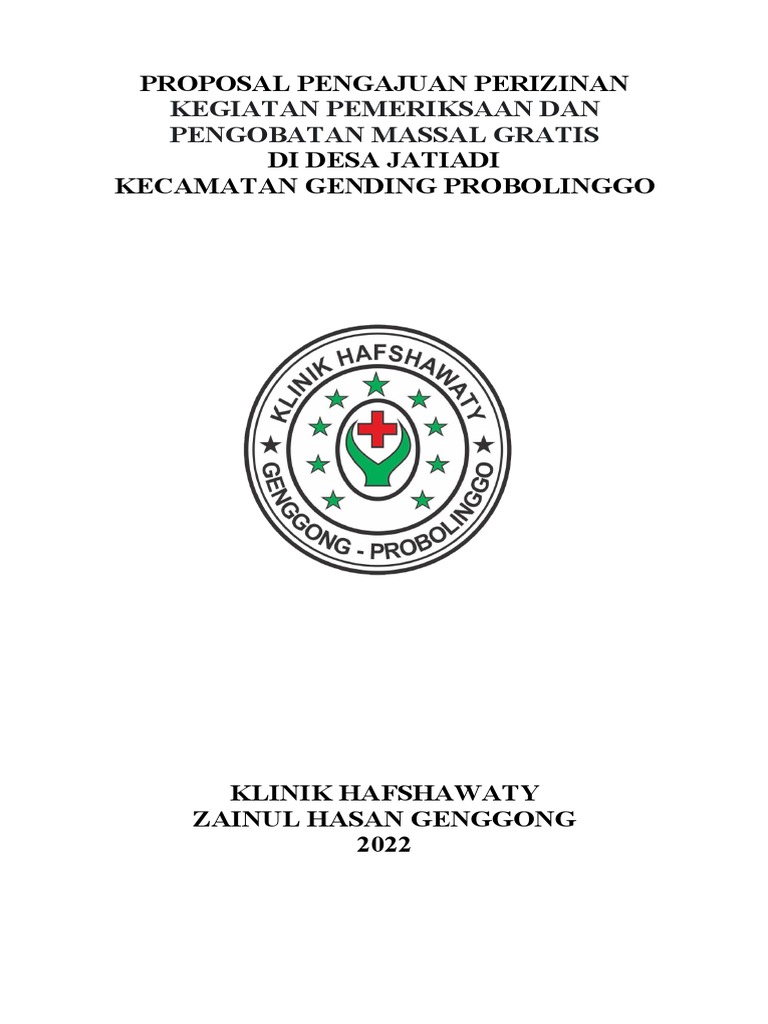 PROPOSAL PENGAJUAN PERIZINAN
KEGIATAN PEMERIKSAAN DAN
PENGOBATAN MASSAL GRATIS
DI DESA JATIADI
KECAMATAN GENDING PROBOLINGGO

KLINIK HAFSHAWATY
GENGGONG - PROBOLINGGO

KLINIK HAFSHAWATY
ZAINUL HASAN GENGGONG
2022